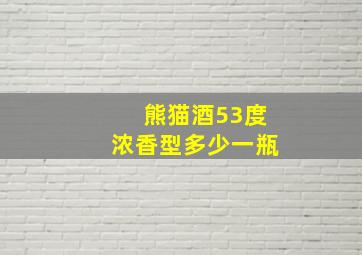 熊猫酒53度
浓香型多少一瓶